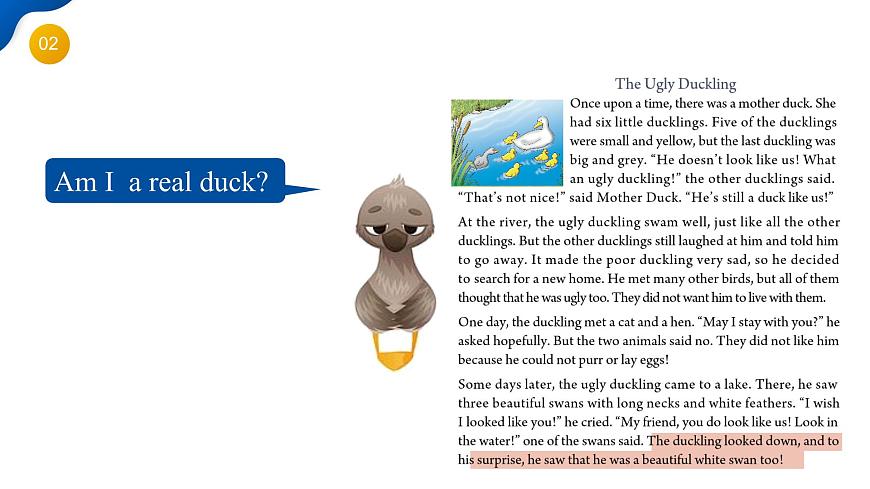 02

Am I  a real duck?

The Ugly Duckling

Once upon a time, there was a mother duck. She had six little ducklings. Five of the ducklings were small and yellow, but the last duckling was big and grey. "He doesn't look like us! What an ugly duckling!" the other ducklings said. "That's not nice!" said Mother Duck. "He's still a duck like us!"

At the river, the ugly duckling swam well, just like all the other ducklings. But the other ducklings still laughed at him and told him to go away. It made the poor duckling very sad, so he decided to search for a new home. He met many other birds, but all of them thought that he was ugly too. They did not want him to live with them.

One day, the duckling met a cat and a hen. "May I stay with you?" he asked hopefully. But the two animals said no. They did not like him because he could not purr or lay eggs!

Some days later, the ugly duckling came to a lake. There, he saw three beautiful swans with long necks and white feathers. "I wish I looked like you!" he cried. "My friend, you do look like us! Look in the water!" one of the swans said. The duckling looked down, and to his surprise, he saw that he was a beautiful white swan too!